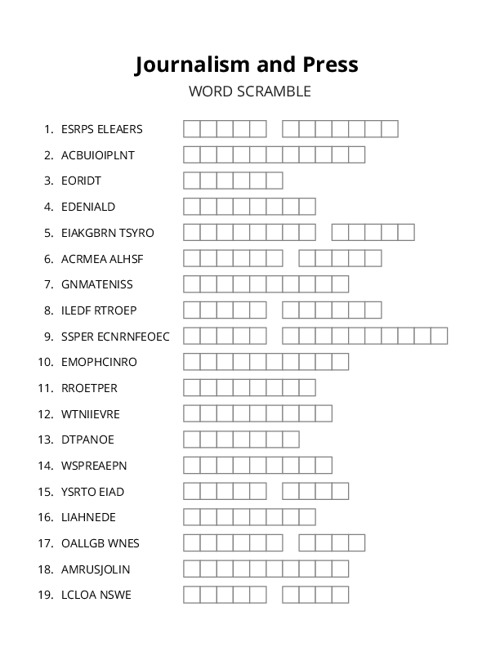 Journalism and Press
WORD SCRAMBLE

1. ESRPS ELEAERS
2. ACBUIOIPLNT
3. EORIDT
4. EDENIALD
5. EIAKGBRN TSYRO
6. ACRMEA ALHSF
7. GNMATENISS
8. ILEDF RTROEP
9. SSPER ECNRNFEOEC
10. EMOPHCINRO
11. RROETPER
12. WTNIIEVRE
13. DTPANOE
14. WSPREAEPN
15. YSRTO EIAD
16. LIAHNEDE
17. OALLGB WNES
18. AMRUSJOLIN
19. LCLOA NSWE